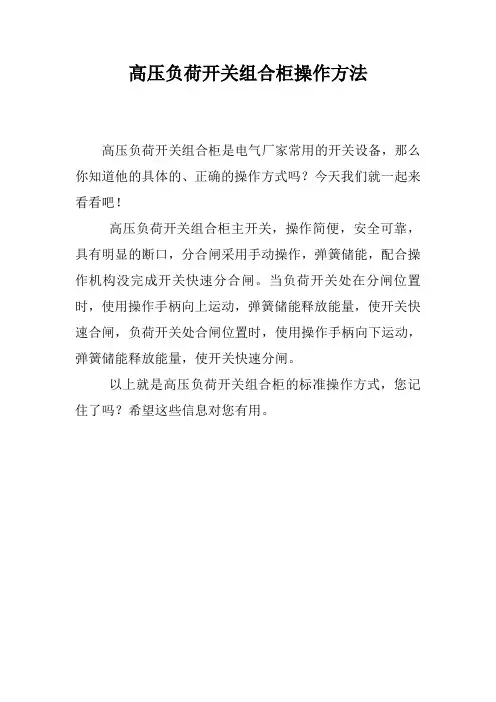 高压负荷开关组合柜操作方法

高压负荷开关组合柜是电气厂家常用的开关设备，那么你知道他的具体的、正确的操作方式吗？今天我们就一起来看看吧！

高压负荷开关组合柜主开关，操作简便，安全可靠，具有明显的断口，分合闸采用手动操作，弹簧储能，配合操作机构没完成开关快速分合闸。当负荷开关处在分闸位置时，使用操作手柄向上运动，弹簧储能释放能量，使开关快速合闸，负荷开关处合闸位置时，使用操作手柄向下运动，弹簧储能释放能量，使开关快速分闸。

以上就是高压负荷开关组合柜的标准操作方式，您记住了吗？希望这些信息对您有用。